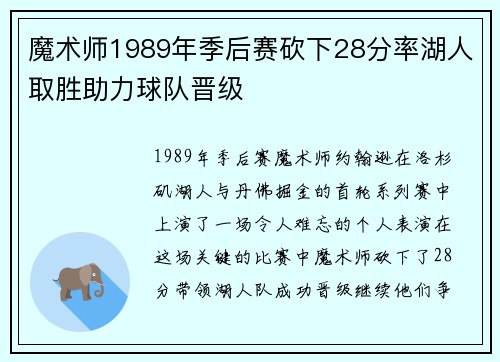 魔术师1989年季后赛砍下28分率湖人取胜助力球队晋级

1989年季后赛魔术师约翰逊在洛杉矶湖人与丹佛掘金的首轮系列赛中上演了一场令人难忘的个人表演在这场关键的比赛中魔术师砍下了28分带领湖人队成功晋级继续他们争